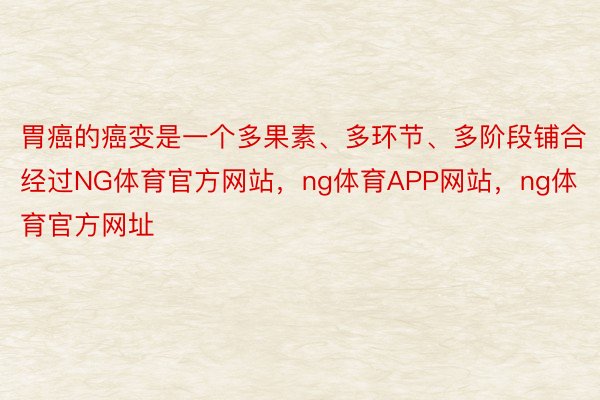 胃癌的癌变是一个多果素、多环节、多阶段铺合经过NG体育官方网站，ng体育APP网站，ng体育官方网址